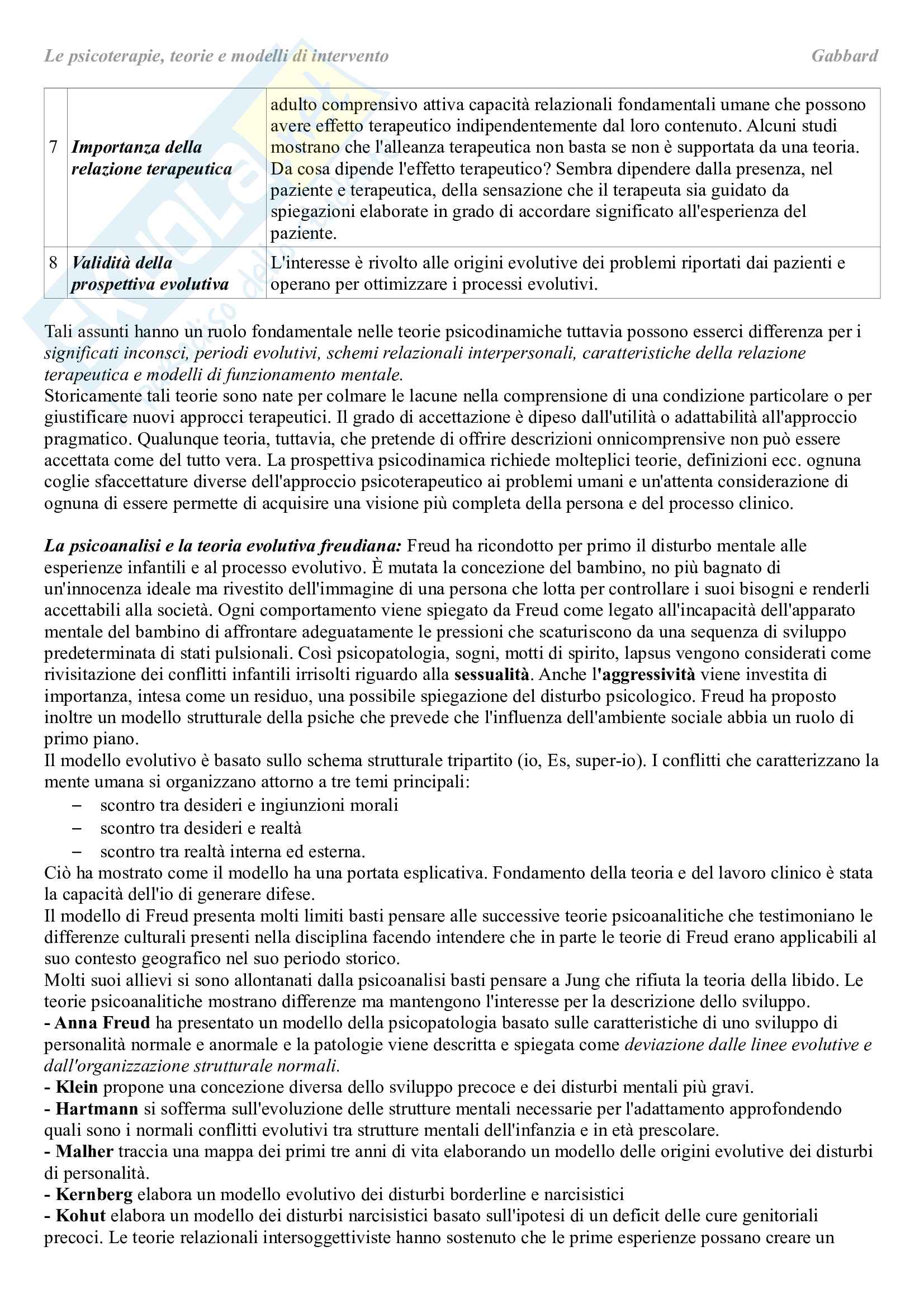 Le psicoterapie, teorie e modelli di intervento                Gabbard

| 7 | Importanza della relazione terapeutica | adulto comprensivo attiva capacità relazionali fondamentali umane che possono avere effetto terapeutico indipendentemente dal loro contenuto. Alcuni studi mostrano che l'alleanza terapeutica non basta se non è supportata da una teoria. Da cosa dipende l'effetto terapeutico? Sembra dipendere dalla presenza, nel paziente e terapeutica, della sensazione che il terapeuta sia guidato da spiegazioni elaborate in grado di accordare significato all'esperienza del paziente. |
|---|---|---|
| 8 | Validità della prospettiva evolutiva | L'interesse è rivolto alle origini evolutive dei problemi riportati dai pazienti e operano per ottimizzare i processi evolutivi. |

Tali assunti hanno un ruolo fondamentale nelle teorie psicodinamiche tuttavia possono esserci differenza per i significati inconsci, periodi evolutivi, schemi relazionali interpersonali, caratteristiche della relazione terapeutica e modelli di funzionamento mentale.
Storicamente tali teorie sono nate per colmare le lacune nella comprensione di una condizione particolare o per giustificare nuovi approcci terapeutici. Il grado di accettazione è dipeso dall'utilità o adattabilità all'approccio pragmatico. Qualunque teoria, tuttavia, che pretende di offrire descrizioni onnicomprensive non può essere accettata come del tutto vera. La prospettiva psicodinamica richiede molteplici teorie, definizioni ecc. ognuna coglie sfaccettature diverse dell'approccio psicoterapeutico ai problemi umani e un'attenta considerazione di ognuna di essere permette di acquisire una visione più completa della persona e del processo clinico.

La psicoanalisi e la teoria evolutiva freudiana: Freud ha ricondotto per primo il disturbo mentale alle esperienze infantili e al processo evolutivo. È mutata la concezione del bambino, no più bagnato di un'innocenza ideale ma rivestito dell'immagine di una persona che lotta per controllare i suoi bisogni e renderli accettabili alla società. Ogni comportamento viene spiegato da Freud come legato all'incapacità dell'apparato mentale del bambino di affrontare adeguatamente le pressioni che scaturiscono da una sequenza di sviluppo predeterminata di stati pulsionali. Così psicopatologia, sogni, motti di spirito, lapsus vengono considerati come rivisitazione dei conflitti infantili irrisolti riguardo alla sessualità. Anche l'aggressività viene investita di importanza, intesa come un residuo, una possibile spiegazione del disturbo psicologico. Freud ha proposto inoltre un modello strutturale della psiche che prevede che l'influenza dell'ambiente sociale abbia un ruolo di primo piano.
Il modello evolutivo è basato sullo schema strutturale tripartito (io, Es, super-io). I conflitti che caratterizzano la mente umana si organizzano attorno a tre temi principali:
– scontro tra desideri e ingiunzioni morali
– scontro tra desideri e realtà
– scontro tra realtà interna ed esterna.
Ciò ha mostrato come il modello ha una portata esplicativa. Fondamento della teoria e del lavoro clinico è stata la capacità dell'io di generare difese.
Il modello di Freud presenta molti limiti basti pensare alle successive teorie psicoanalitiche che testimoniano le differenze culturali presenti nella disciplina facendo intendere che in parte le teorie di Freud erano applicabili al suo contesto geografico nel suo periodo storico.
Molti suoi allievi si sono allontanati dalla psicoanalisi basti pensare a Jung che rifiuta la teoria della libido. Le teorie psicoanalitiche mostrano differenze ma mantengono l'interesse per la descrizione dello sviluppo.
- Anna Freud ha presentato un modello della psicopatologia basato sulle caratteristiche di uno sviluppo di personalità normale e anormale e la patologie viene descritta e spiegata come deviazione dalle linee evolutive e dall'organizzazione strutturale normali.
- Klein propone una concezione diversa dello sviluppo precoce e dei disturbi mentali più gravi.
- Hartmann si sofferma sull'evoluzione delle strutture mentali necessarie per l'adattamento approfondendo quali sono i normali conflitti evolutivi tra strutture mentali dell'infanzia e in età prescolare.
- Malher traccia una mappa dei primi tre anni di vita elaborando un modello delle origini evolutive dei disturbi di personalità.
- Kernberg elabora un modello evolutivo dei disturbi borderline e narcisistici
- Kohut elabora un modello dei disturbi narcisistici basato sull'ipotesi di un deficit delle cure genitoriali precoci. Le teorie relazionali intersoggettiviste hanno sostenuto che le prime esperienze possano creare un